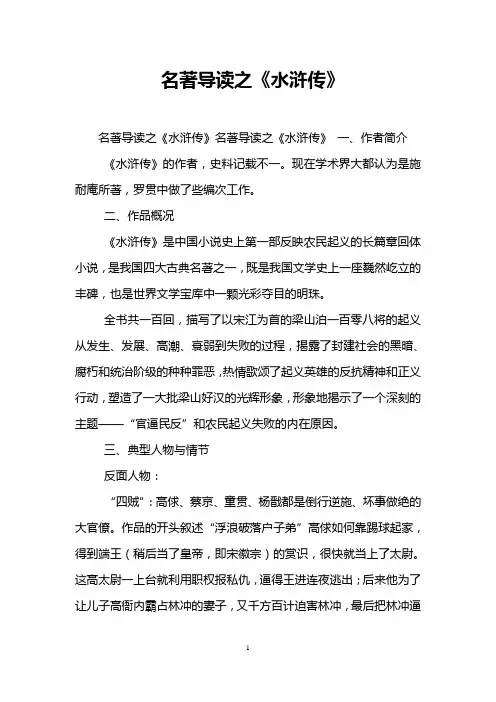 名著导读之《水浒传》

名著导读之《水浒传》名著导读之《水浒传》 一、作者简介

《水浒传》的作者，史料记载不一。现在学术界大都认为是施耐庵所著，罗贯中做了些编次工作。

二、作品概况

《水浒传》是中国小说史上第一部反映农民起义的长篇章回体小说，是我国四大古典名著之一，既是我国文学史上一座巍然屹立的丰碑，也是世界文学宝库中一颗光彩夺目的明珠。

全书共一百回，描写了以宋江为首的梁山泊一百零八将的起义从发生、发展、高潮、衰弱到失败的过程，揭露了封建社会的黑暗、腐朽和统治阶级的种种罪恶，热情歌颂了起义英雄的反抗精神和正义行动，塑造了一大批梁山好汉的光辉形象，形象地揭示了一个深刻的主题——“官逼民反”和农民起义失败的内在原因。

三、典型人物与情节

反面人物：

“四贼”：高俅、蔡京、童贯、杨戬都是倒行逆施、坏事做绝的大官僚。作品的开头叙述“浮浪破落户子弟”高俅如何靠踢球起家，得到端王（稍后当了皇帝，即宋徽宗）的赏识，很快就当上了太尉。这高太尉一上台就利用职权报私仇，逼得王进连夜逃出；后来他为了让儿子高衙内霸占林冲的妻子，又千方百计迫害林冲，最后把林冲逼

1